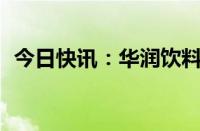 今日快讯：华润饮料